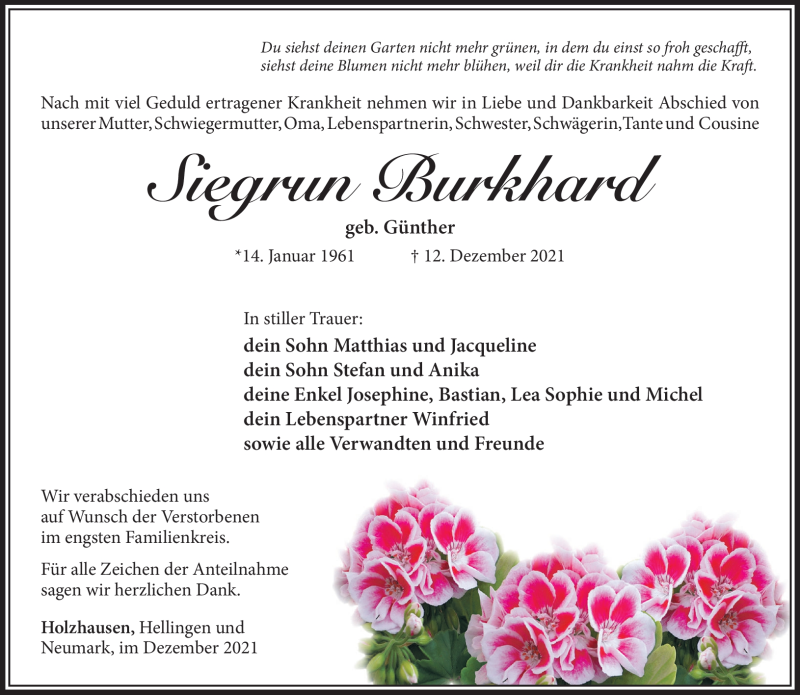 Du siehst deinen Garten nicht mehr grünen, in dem du einst so froh geschafft, siehst deine Blumen nicht mehr blühen, weil dir die Krankheit nahm die Kraft.

Nach mit viel Geduld ertragener Krankheit nehmen wir in Liebe und Dankbarkeit Abschied von unserer Mutter, Schwiegermutter, Oma, Lebenspartnerin, Schwester, Schwägerin, Tante und Cousine

Siegrun Burkhard

geb. Günther

*14. Januar 1961 † 12. Dezember 2021

In stiller Trauer:
dein Sohn Matthias und Jacqueline
dein Sohn Stefan und Anika
deine Enkel Josephine, Bastian, Lea Sophie und Michel
dein Lebenspartner Winfried
sowie alle Verwandten und Freunde

Wir verabschieden uns auf Wunsch der Verstorbenen im engsten Familienkreis.

Für alle Zeichen der Anteilnahme sagen wir herzlichen Dank.

Holzhausen, Hellingen und Neumark, im Dezember 2021